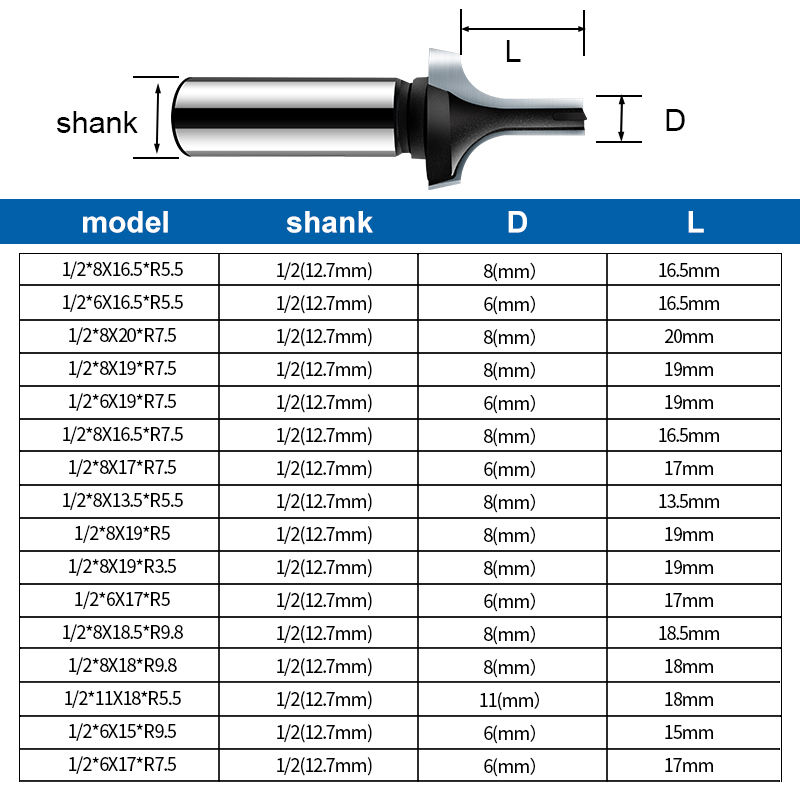 L

shank

D

| model | shank | D | L |
|---|---|---|---|
| 1/2*8X16.5*R5.5 | 1/2(12.7mm) | 8(mm) | 16.5mm |
| 1/2*6X16.5*R5.5 | 1/2(12.7mm) | 6(mm) | 16.5mm |
| 1/2*8X20*R7.5 | 1/2(12.7mm) | 8(mm) | 20mm |
| 1/2*8X19*R7.5 | 1/2(12.7mm) | 8(mm) | 19mm |
| 1/2*6X19*R7.5 | 1/2(12.7mm) | 6(mm) | 19mm |
| 1/2*8X16.5*R7.5 | 1/2(12.7mm) | 8(mm) | 16.5mm |
| 1/2*8X17*R7.5 | 1/2(12.7mm) | 6(mm) | 17mm |
| 1/2*8X13.5*R5.5 | 1/2(12.7mm) | 8(mm) | 13.5mm |
| 1/2*8X19*R5 | 1/2(12.7mm) | 8(mm) | 19mm |
| 1/2*8X19*R3.5 | 1/2(12.7mm) | 8(mm) | 19mm |
| 1/2*6X17*R5 | 1/2(12.7mm) | 6(mm) | 17mm |
| 1/2*8X18.5*R9.8 | 1/2(12.7mm) | 8(mm) | 18.5mm |
| 1/2*8X18*R9.8 | 1/2(12.7mm) | 8(mm) | 18mm |
| 1/2*11X18*R5.5 | 1/2(12.7mm) | 11(mm) | 18mm |
| 1/2*6X15*R9.5 | 1/2(12.7mm) | 6(mm) | 15mm |
| 1/2*6X17*R7.5 | 1/2(12.7mm) | 6(mm) | 17mm |